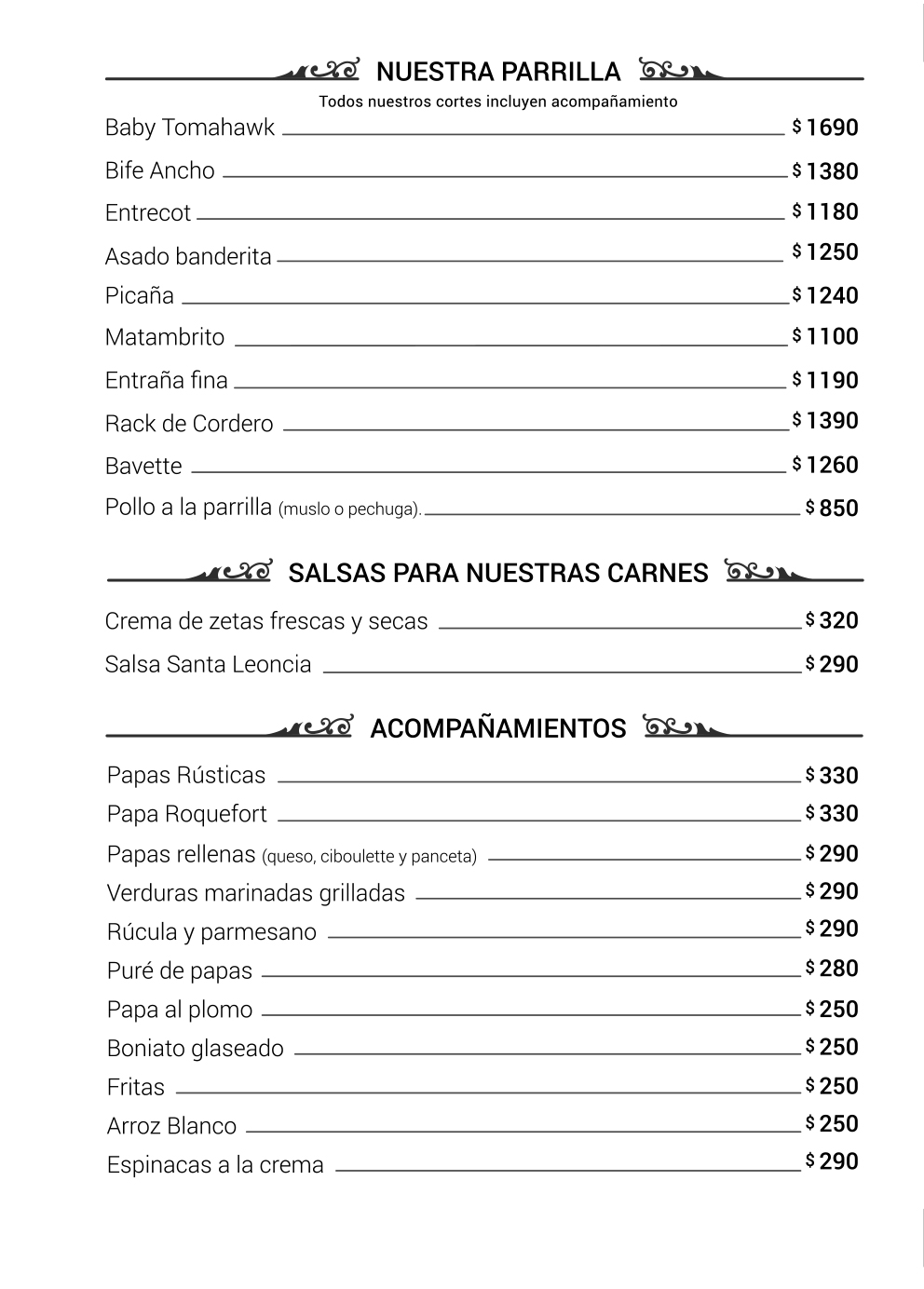 NUESTRA PARRILLA
Todos nuestros cortes incluyen acompañamiento

Baby Tomahawk $ 1690
Bife Ancho $ 1380
Entrecot $ 1180
Asado banderita $ 1250
Picaña $ 1240
Matambrito $ 1100
Entraña fina $ 1190
Rack de Cordero $ 1390
Bavette $ 1260
Pollo a la parrilla (muslo o pechuga). $ 850

SALSAS PARA NUESTRAS CARNES

Crema de zetas frescas y secas $ 320
Salsa Santa Leoncia $ 290

ACOMPAÑAMIENTOS

Papas Rústicas $ 330
Papa Roquefort $ 330
Papas rellenas (queso, ciboulette y panceta) $ 290
Verduras marinadas grilladas $ 290
Rúcula y parmesano $ 290
Puré de papas $ 280
Papa al plomo $ 250
Boniato glaseado $ 250
Fritas $ 250
Arroz Blanco $ 250
Espinacas a la crema $ 290